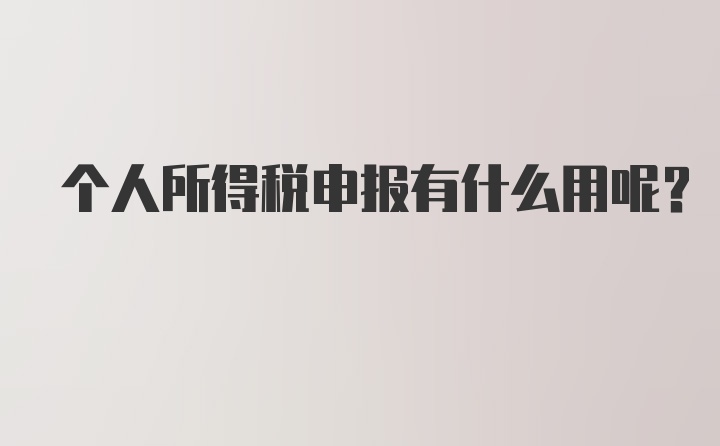 个人所得税申报有什么用呢?